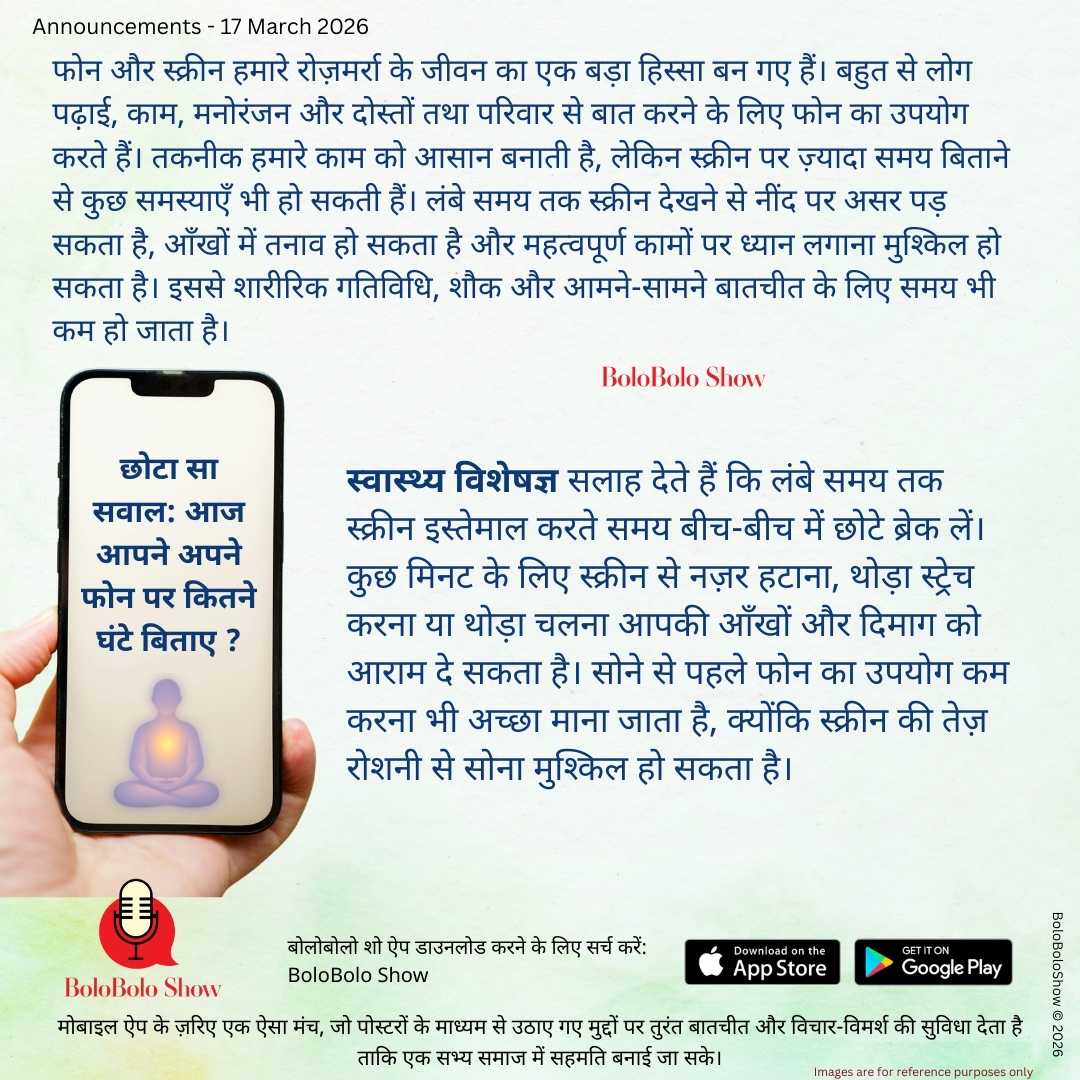 Announcements - 17 March 2026

फोन और स्क्रीन हमारे रोज़मर्रा के जीवन का एक बड़ा हिस्सा बन गए हैं। बहुत से लोग पढ़ाई, काम, मनोरंजन और दोस्तों तथा परिवार से बात करने के लिए फोन का उपयोग करते हैं। तकनीक हमारे काम को आसान बनाती है, लेकिन स्क्रीन पर ज़्यादा समय बिताने से कुछ समस्याएँ भी हो सकती हैं। लंबे समय तक स्क्रीन देखने से नींद पर असर पड़ सकता है, आँखों में तनाव हो सकता है और महत्वपूर्ण कामों पर ध्यान लगाना मुश्किल हो सकता है। इससे शारीरिक गतिविधि, शौक और आमने-सामने बातचीत के लिए समय भी कम हो जाता है।

BoloBolo Show

छोटा सा सवाल: आज आपने अपने फोन पर कितने घंटे बिताए ?

स्वास्थ्य विशेषज्ञ सलाह देते हैं कि लंबे समय तक स्क्रीन इस्तेमाल करते समय बीच-बीच में छोटे ब्रेक लें। कुछ मिनट के लिए स्क्रीन से नज़र हटाना, थोड़ा स्ट्रेच करना या थोड़ा चलना आपकी आँखों और दिमाग को आराम दे सकता है। सोने से पहले फोन का उपयोग कम करना भी अच्छा माना जाता है, क्योंकि स्क्रीन की तेज़ रोशनी से सोना मुश्किल हो सकता है।

BoloBolo Show

बोलोबोलो शो ऐप डाउनलोड करने के लिए सर्च करें:
BoloBolo Show

Download on the App Store

GET IT ON Google Play

मोबाइल ऐप के ज़रिए एक ऐसा मंच, जो पोस्टरों के माध्यम से उठाए गए मुद्दों पर तुरंत बातचीत और विचार-विमर्श की सुविधा देता है ताकि एक सभ्य समाज में सहमति बनाई जा सके।

Images are for reference purposes only

BoloBoloShow © 2026